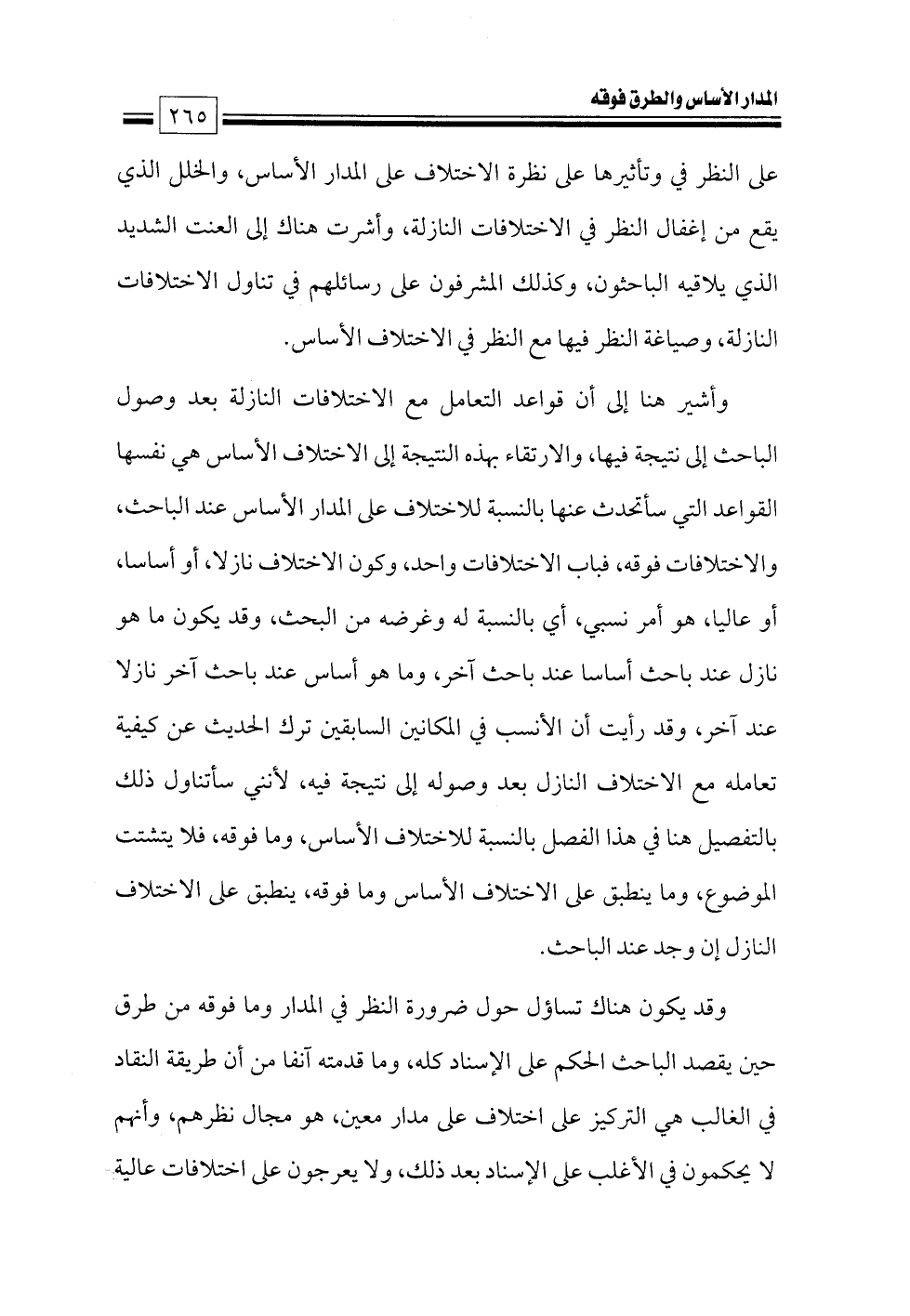 المدار الأساس والطرق فوقه

٢٦٥

على النظر في وتأثيرها على نظرة الاختلاف على المدار الأساس، والخلل الذي يقع من إغفال النظر في الاختلافات النازلة، وأشرت هناك إلى العنت الشديد الذي يلاقيه الباحثون، وكذلك المشرفون على رسائلهم في تناول الاختلافات النازلة، وصياغة النظر فيها مع النظر في الاختلاف الأساس.

وأشير هنا إلى أن قواعد التعامل مع الاختلافات النازلة بعد وصول الباحث إلى نتيجة فيها، والارتقاء بهذه النتيجة إلى الاختلاف الأساس هي نفسها القواعد التي سأتحدث عنها بالنسبة للاختلاف على المدار الأساس عند الباحث، والاختلافات فوقه، فباب الاختلافات واحد، وكون الاختلاف نازلا، أو أساسا، أو عاليا، هو أمر نسبي، أي بالنسبة له وغرضه من البحث، وقد يكون ما هو نازل عند باحث أساسا عند باحث آخر، وما هو أساس عند باحث آخر نازلا عند آخر، وقد رأيت أن الأنسب في المكانين السابقين ترك الحديث عن كيفية تعامله مع الاختلاف النازل بعد وصوله إلى نتيجة فيه، لأنني سأتناول ذلك بالتفصيل هنا في هذا الفصل بالنسبة للاختلاف الأساس، وما فوقه، فلا يتشتت الموضوع، وما ينطبق على الاختلاف الأساس وما فوقه، ينطبق على الاختلاف النازل إن وجد عند الباحث.

وقد يكون هناك تساؤل حول ضرورة النظر في المدار وما فوقه من طرق حين يقصد الباحث الحكم على الإسناد كله، وما قدمته آنفا من أن طريقة النقاد في الغالب هي التركيز على اختلاف على مدار معين، هو مجال نظرهم، وأنهم لا يحكمون في الأغلب على الإسناد بعد ذلك، ولا يعرجون على اختلافات عالية